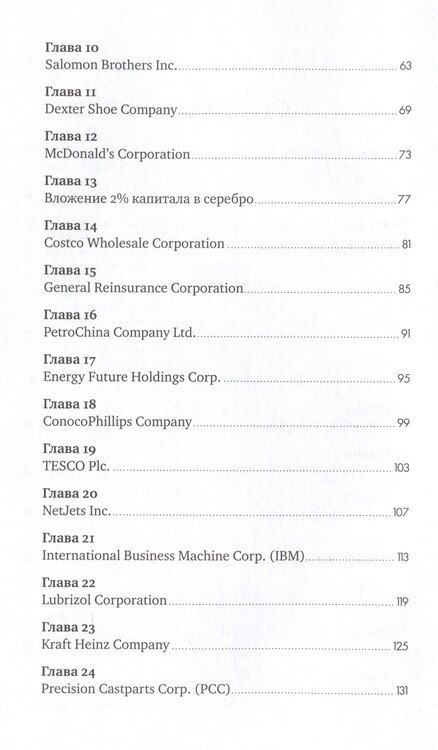 Глава 10
Salomon Brothers Inc. 63

Глава 11
Dexter Shoe Company 69

Глава 12
McDonald's Corporation 73

Глава 13
Вложение 2% капитала в серебро 77

Глава 14
Costco Wholesale Corporation 81

Глава 15
General Reinsurance Corporation 85

Глава 16
PetroChina Company Ltd. 91

Глава 17
Energy Future Holdings Corp. 95

Глава 18
ConocoPhillips Company 99

Глава 19
TESCO Plc. 103

Глава 20
NetJets Inc. 107

Глава 21
International Business Machine Corp. (IBM) 113

Глава 22
Lubrizol Corporation 119

Глава 23
Kraft Heinz Company 125

Глава 24
Precision Castparts Corp. (PCC) 131